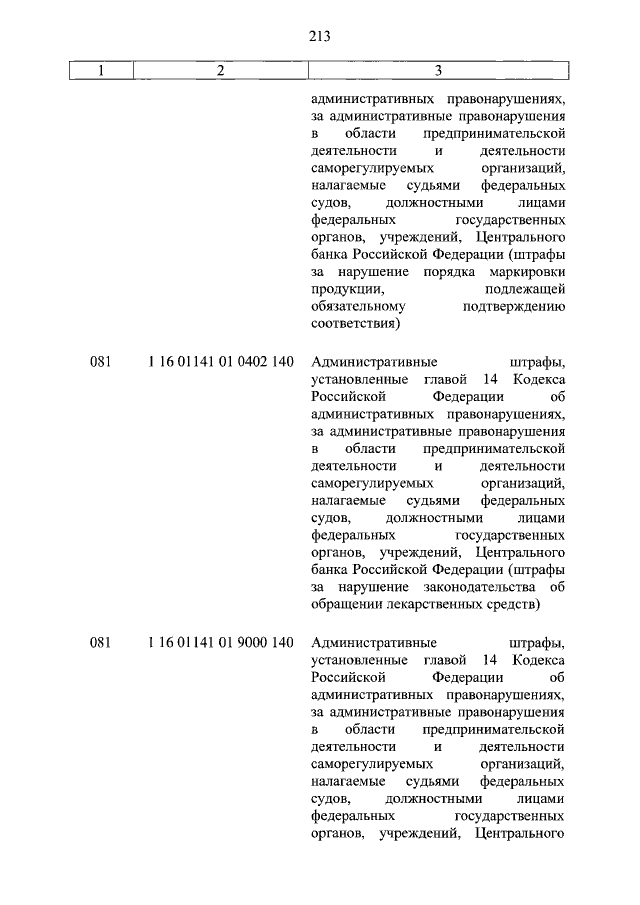 213

| 1 | 2 | 3 |
|---|---|---|
| | | административных правонарушениях, за административные правонарушения в области предпринимательской деятельности и деятельности саморегулируемых организаций, налагаемые судьями федеральных судов, должностными лицами федеральных государственных органов, учреждений, Центрального банка Российской Федерации (штрафы за нарушение порядка маркировки продукции, подлежащей обязательному подтверждению соответствия) |
| 081 | 1 16 01141 01 0402 140 | Административные штрафы, установленные главой 14 Кодекса Российской Федерации об административных правонарушениях, за административные правонарушения в области предпринимательской деятельности и деятельности саморегулируемых организаций, налагаемые судьями федеральных судов, должностными лицами федеральных государственных органов, учреждений, Центрального банка Российской Федерации (штрафы за нарушение законодательства об обращении лекарственных средств) |
| 081 | 1 16 01141 01 9000 140 | Административные штрафы, установленные главой 14 Кодекса Российской Федерации об административных правонарушениях, за административные правонарушения в области предпринимательской деятельности и деятельности саморегулируемых организаций, налагаемые судьями федеральных судов, должностными лицами федеральных государственных органов, учреждений, Центрального |